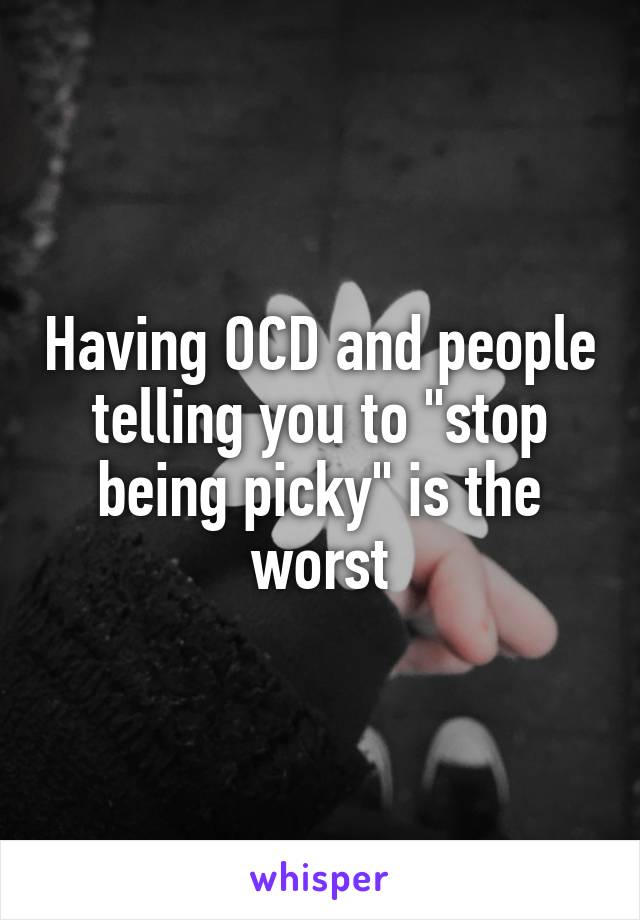 Having OCD and people telling you to "stop being picky" is the worst

whisper